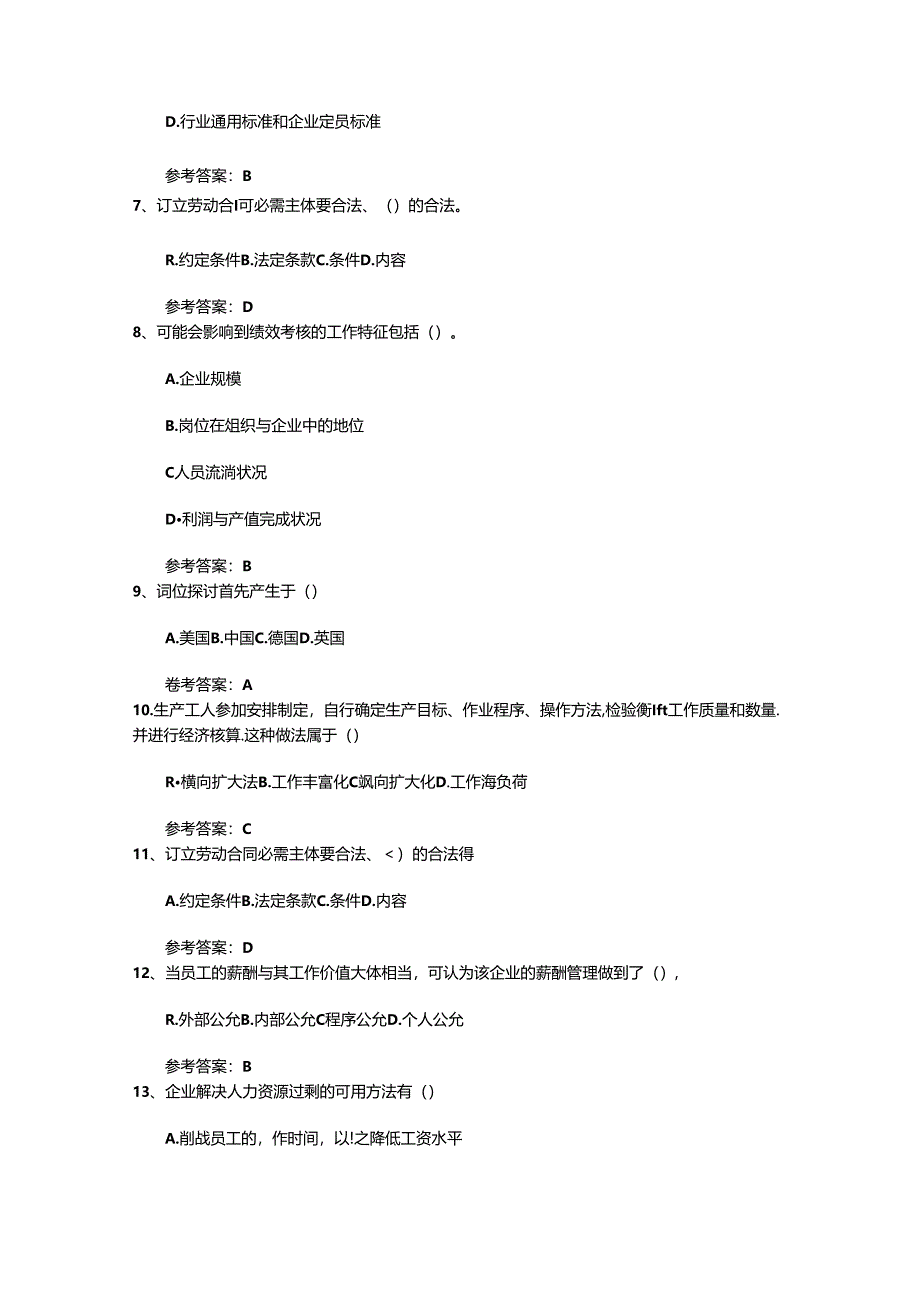 D.行业通用标准和企业定员标准

参考答案：B

7、订立劳动合I可必需主体要合法、（）的合法。

R.约定条件B.法定条款C.条件D.内容

参考答案：D

8、可能会影响到绩效考核的工作特征包括（）。

A.企业规模

B.岗位在组织与企业中的地位

C人员流淌状况

D•利润与产值完成状况

参考答案：B

9、词位探讨首先产生于（）

A.美国B.中国C.德国D.英国

卷考答案：A

10.生产工人参加安排制定，自行确定生产目标、作业程序、操作方法,检验衡Ift工作质量和数量.并进行经济核算.这种做法属于（）

R•横向扩大法B.工作丰富化C飒向扩大化D.工作海负荷

参考答案：C

11、订立劳动合同必需主体要合法、<）的合法得

A.约定条件B.法定条款C.条件D.内容

参考答案：D

12、当员工的薪酬与其工作价值大体相当，可认为该企业的薪酬管理做到了（），

R.外部公允B.内部公允C程序公允D.个人公允

参考答案：B

13、企业解决人力资源过剩的可用方法有（）

A.削战员工的，作时间，以!之降低工资水平